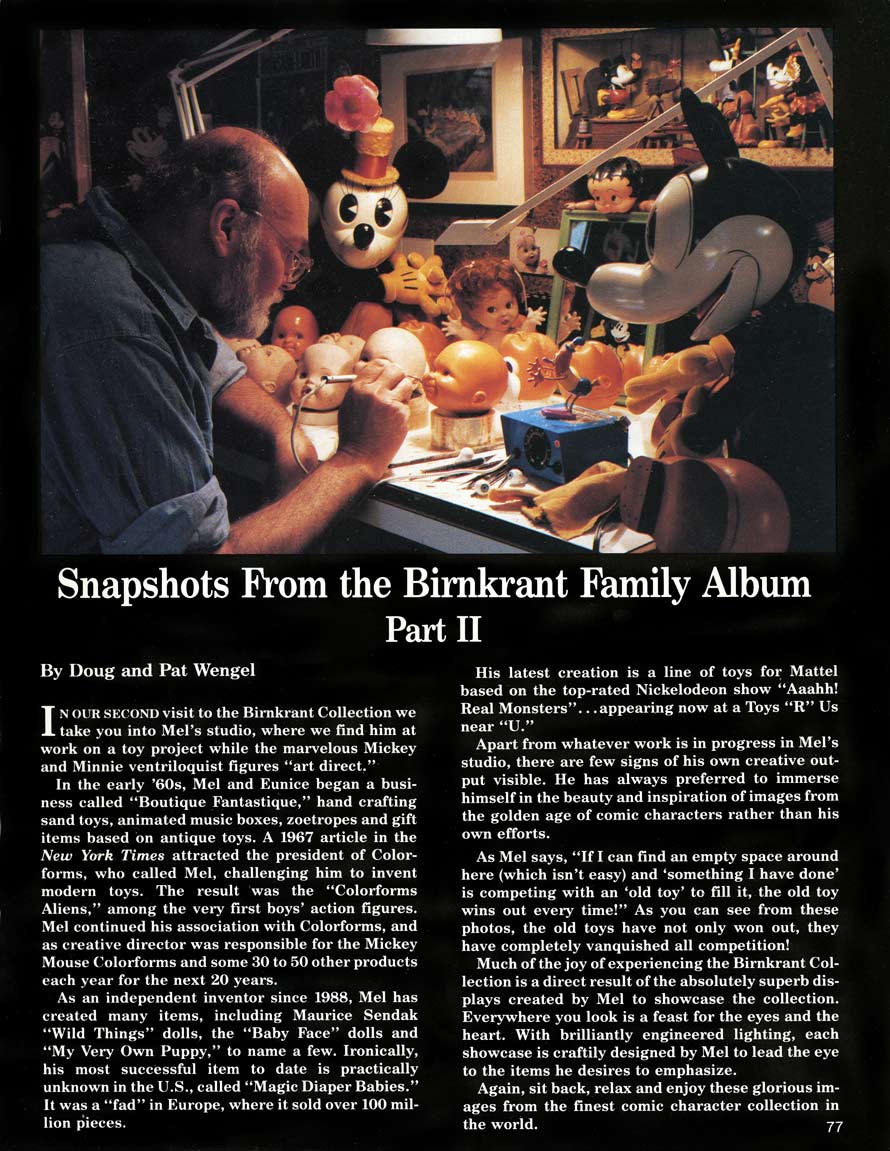 Snapshots From the Birnkrant Family Album
Part II

By Doug and Pat Wengel

IN OUR SECOND visit to the Birnkrant Collection we take you into Mel's studio, where we find him at work on a toy project while the marvelous Mickey and Minnie ventriloquist figures "art direct."

In the early '60s, Mel and Eunice began a business called "Boutique Fantastique," hand crafting sand toys, animated music boxes, zoetropes and gift items based on antique toys. A 1967 article in the New York Times attracted the president of Colorforms, who called Mel, challenging him to invent modern toys. The result was the "Colorforms Aliens," among the very first boys' action figures. Mel continued his association with Colorforms, and as creative director was responsible for the Mickey Mouse Colorforms and some 30 to 50 other products each year for the next 20 years.

As an independent inventor since 1988, Mel has created many items, including Maurice Sendak "Wild Things" dolls, the "Baby Face" dolls and "My Very Own Puppy," to name a few. Ironically, his most successful item to date is practically unknown in the U.S., called "Magic Diaper Babies." It was a "fad" in Europe, where it sold over 100 million pieces.

His latest creation is a line of toys for Mattel based on the top-rated Nickelodeon show "Aaahh! Real Monsters"...appearing now at a Toys "R" Us near "U."

Apart from whatever work is in progress in Mel's studio, there are few signs of his own creative output visible. He has always preferred to immerse himself in the beauty and inspiration of images from the golden age of comic characters rather than his own efforts.

As Mel says, "If I can find an empty space around here (which isn't easy) and 'something I have done' is competing with an 'old toy' to fill it, the old toy wins out every time!" As you can see from these photos, the old toys have not only won out, they have completely vanquished all competition!

Much of the joy of experiencing the Birnkrant Collection is a direct result of the absolutely superb displays created by Mel to showcase the collection. Everywhere you look is a feast for the eyes and the heart. With brilliantly engineered lighting, each showcase is craftily designed by Mel to lead the eye to the items he desires to emphasize.

Again, sit back, relax and enjoy these glorious images from the finest comic character collection in the world.

77